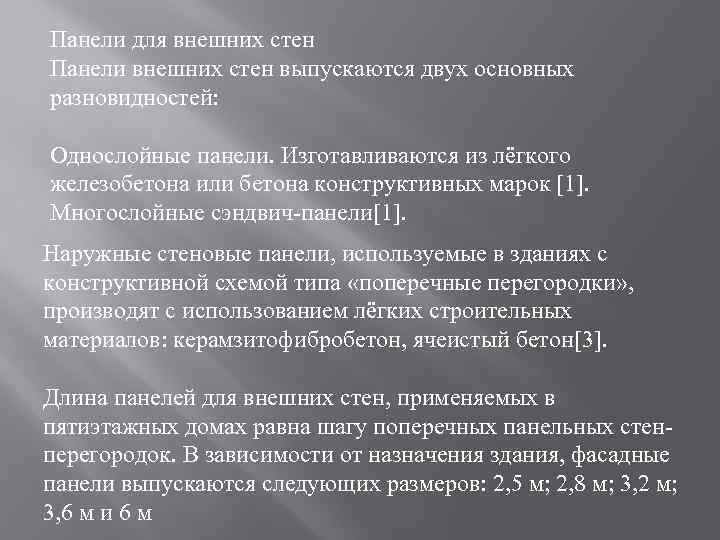 Панели для внешних стен
Панели внешних стен выпускаются двух основных разновидностей:

Однослойные панели. Изготавливаются из лёгкого железобетона или бетона конструктивных марок [1].
Многослойные сэндвич-панели[1].

Наружные стеновые панели, используемые в зданиях с конструктивной схемой типа «поперечные перегородки», производят с использованием лёгких строительных материалов: керамзитофибробетон, ячеистый бетон[3].

Длина панелей для внешних стен, применяемых в пятиэтажных домах равна шагу поперечных панельных стен-перегородок. В зависимости от назначения здания, фасадные панели выпускаются следующих размеров: 2,5 м; 2,8 м; 3,2 м; 3,6 м и 6 м